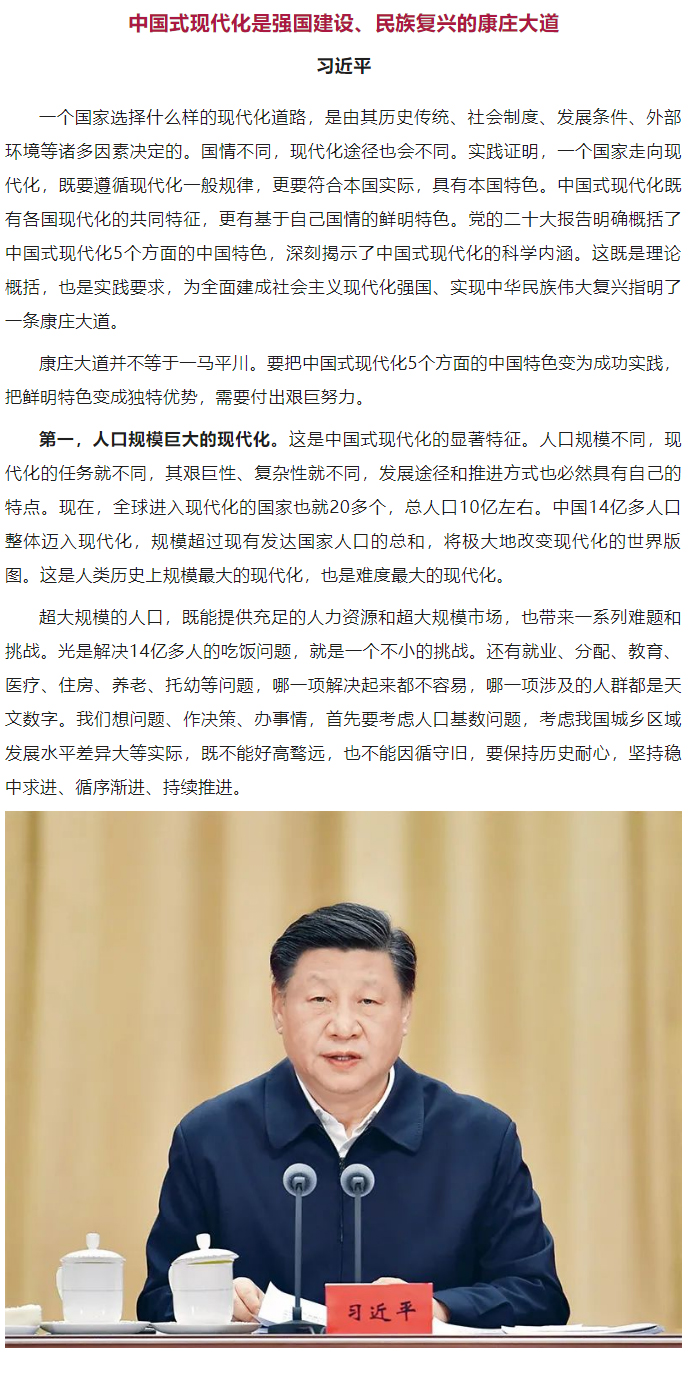 中国式现代化是强国建设、民族复兴的康庄大道

习近平

一个国家选择什么样的现代化道路，是由其历史传统、社会制度、发展条件、外部环境等诸多因素决定的。国情不同，现代化途径也会不同。实践证明，一个国家走向现代化，既要遵循现代化一般规律，更要符合本国实际，具有本国特色。中国式现代化既有各国现代化的共同特征，更有基于自己国情的鲜明特色。党的二十大报告明确概括了中国式现代化5个方面的中国特色，深刻揭示了中国式现代化的科学内涵。这既是理论概括，也是实践要求，为全面建成社会主义现代化强国、实现中华民族伟大复兴指明了一条康庄大道。

康庄大道并不等于一马平川。要把中国式现代化5个方面的中国特色变为成功实践，把鲜明特色变成独特优势，需要付出艰巨努力。

第一，人口规模巨大的现代化。这是中国式现代化的显著特征。人口规模不同，现代化的任务就不同，其艰巨性、复杂性就不同，发展途径和推进方式也必然具有自己的特点。现在，全球进入现代化的国家也就20多个，总人口10亿左右。中国14亿多人口整体迈入现代化，规模超过现有发达国家人口的总和，将极大地改变现代化的世界版图。这是人类历史上规模最大的现代化，也是难度最大的现代化。

超大规模的人口，既能提供充足的人力资源和超大规模市场，也带来一系列难题和挑战。光是解决14亿多人的吃饭问题，就是一个不小的挑战。还有就业、分配、教育、医疗、住房、养老、托幼等问题，哪一项解决起来都不容易，哪一项涉及的人群都是天文数字。我们想问题、作决策、办事情，首先要考虑人口基数问题，考虑我国城乡区域发展水平差异大等实际，既不能好高骛远，也不能因循守旧，要保持历史耐心，坚持稳中求进、循序渐进、持续推进。

习近平